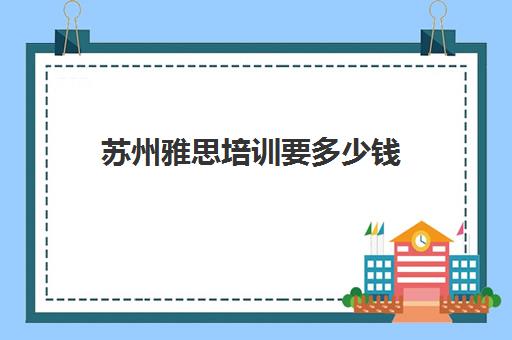 苏州雅思培训要多少钱